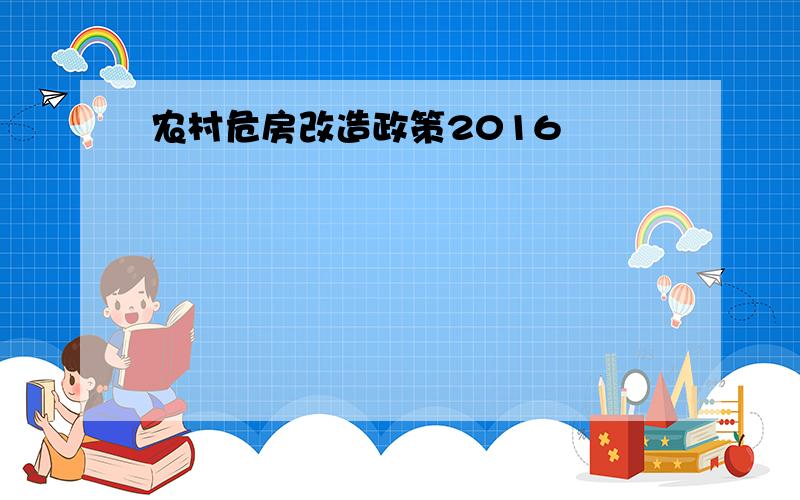 农村危房改造政策2016